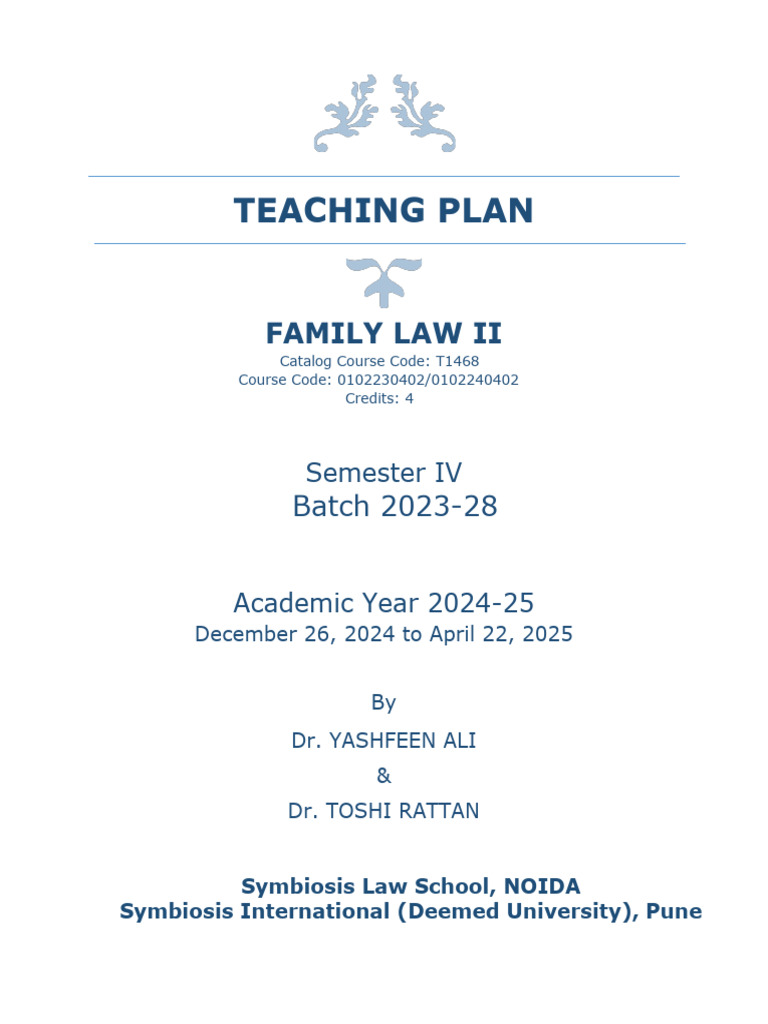 TEACHING PLAN

FAMILY LAW II
Catalog Course Code: T1468
Course Code: 0102230402/0102240402
Credits: 4

Semester IV
Batch 2023-28

Academic Year 2024-25
December 26, 2024 to April 22, 2025

By
Dr. YASHFEEN ALI
&
Dr. TOSHI RATTAN

Symbiosis Law School, NOIDA
Symbiosis International (Deemed University), Pune